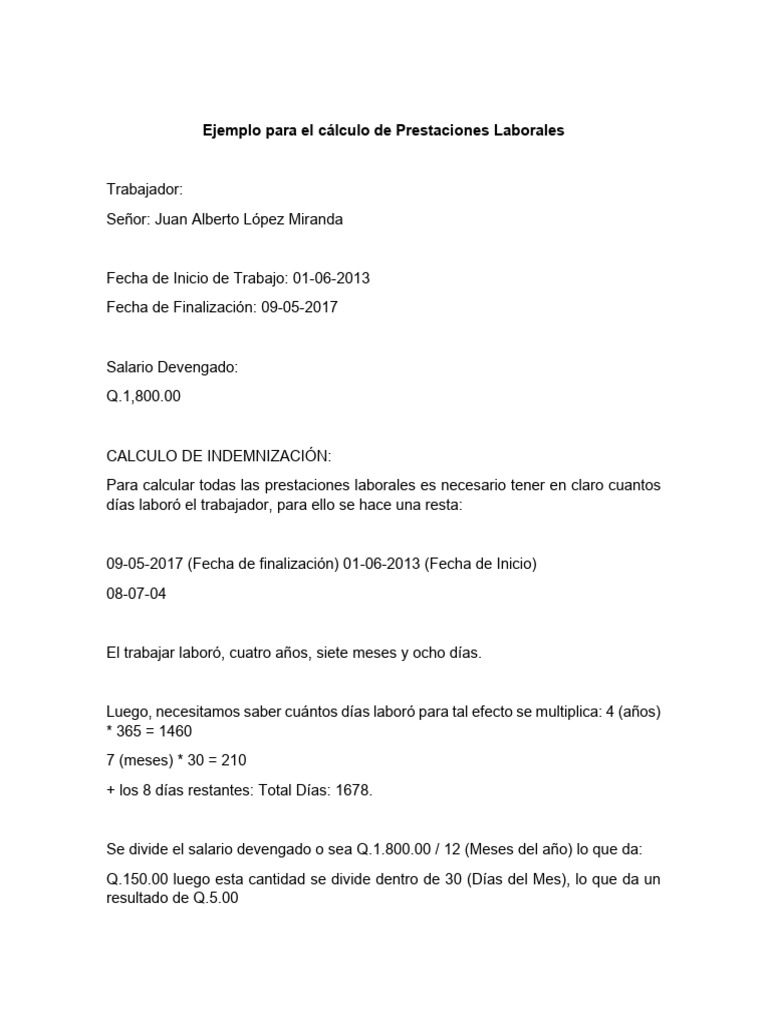 Ejemplo para el cálculo de Prestaciones Laborales

Trabajador:

Señor: Juan Alberto López Miranda

Fecha de Inicio de Trabajo: 01-06-2013

Fecha de Finalización: 09-05-2017

Salario Devengado:

Q.1,800.00

CALCULO DE INDEMNIZACIÓN:

Para calcular todas las prestaciones laborales es necesario tener en claro cuantos días laboró el trabajador, para ello se hace una resta:

09-05-2017 (Fecha de finalización) 01-06-2013 (Fecha de Inicio)

08-07-04

El trabajar laboró, cuatro años, siete meses y ocho días.

Luego, necesitamos saber cuántos días laboró para tal efecto se multiplica: 4 (años) * 365 = 1460

7 (meses) * 30 = 210

+ los 8 días restantes: Total Días: 1678.

Se divide el salario devengado o sea Q.1.800.00 / 12 (Meses del año) lo que da:

Q.150.00 luego esta cantidad se divide dentro de 30 (Días del Mes), lo que da un resultado de Q.5.00